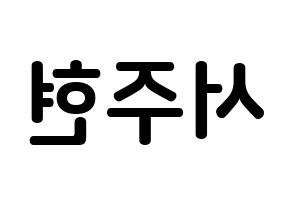 서주현